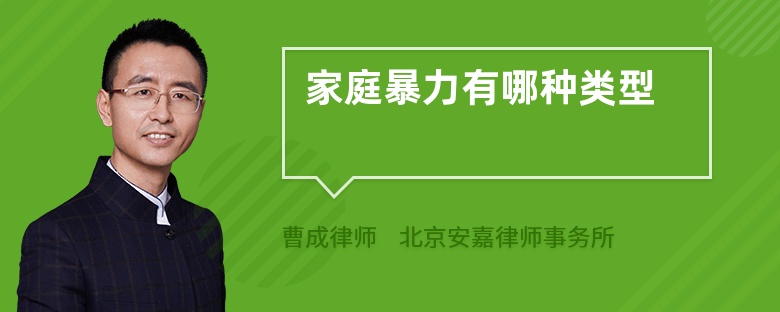 家庭暴力有哪种类型

曹成律师　北京安嘉律师事务所